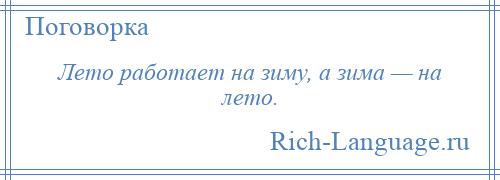 Поговорка

Лето работает на зиму, а зима — на лето.

Rich-Language.ru